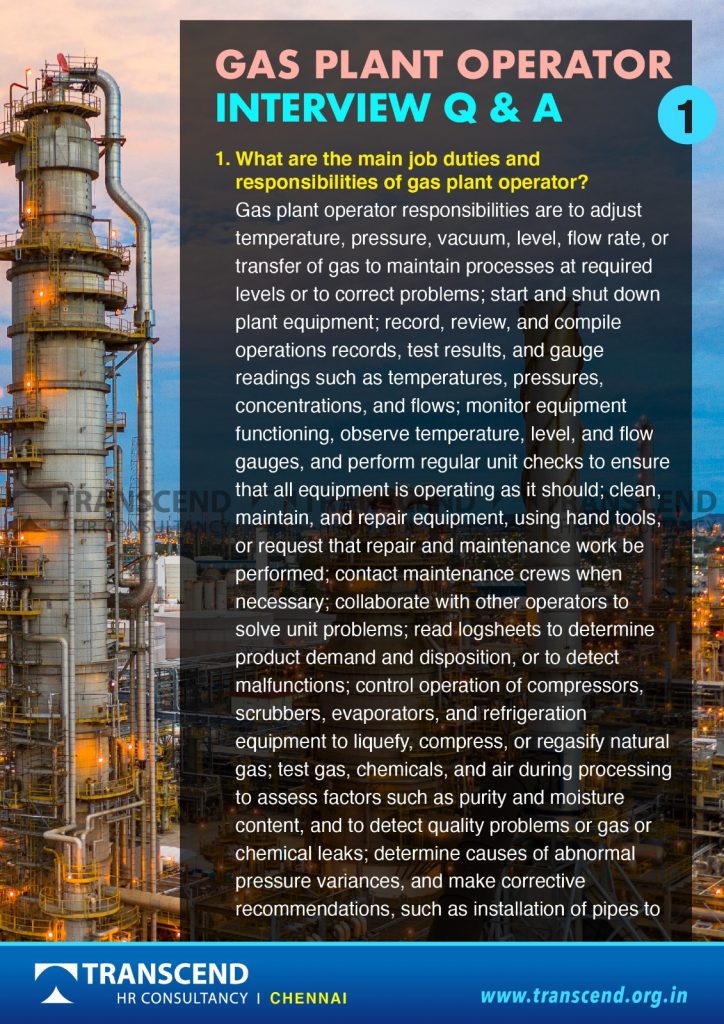 GAS PLANT OPERATOR
INTERVIEW Q & A

1

1. What are the main job duties and responsibilities of gas plant operator?

Gas plant operator responsibilities are to adjust temperature, pressure, vacuum, level, flow rate, or transfer of gas to maintain processes at required levels or to correct problems; start and shut down plant equipment; record, review, and compile operations records, test results, and gauge readings such as temperatures, pressures, concentrations, and flows; monitor equipment functioning, observe temperature, level, and flow gauges, and perform regular unit checks to ensure that all equipment is operating as it should; clean, maintain, and repair equipment, using hand tools, or request that repair and maintenance work be performed; contact maintenance crews when necessary; collaborate with other operators to solve unit problems; read logsheets to determine product demand and disposition, or to detect malfunctions; control operation of compressors, scrubbers, evaporators, and refrigeration equipment to liquefy, compress, or regasify natural gas; test gas, chemicals, and air during processing to assess factors such as purity and moisture content, and to detect quality problems or gas or chemical leaks; determine causes of abnormal pressure variances, and make corrective recommendations, such as installation of pipes to

TRANSCEND HR CONSULTANCY

TRANSCEND
HR CONSULTANCY | CHENNAI

www.transcend.org.in